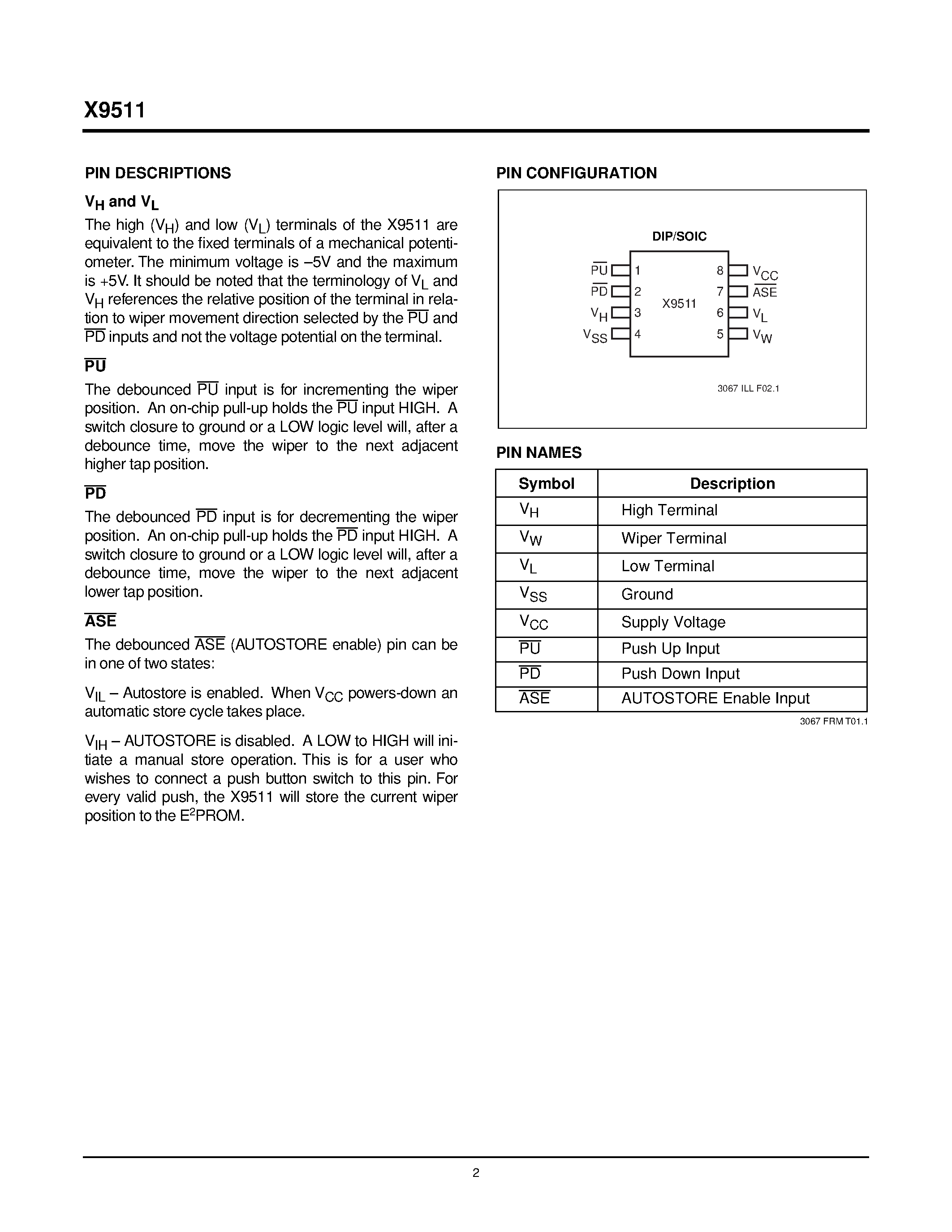 X9511

PIN DESCRIPTIONS

$V_H$ and $V_L$

The high ($V_H$) and low ($V_L$) terminals of the X9511 are equivalent to the fixed terminals of a mechanical potentiometer. The minimum voltage is –5V and the maximum is +5V. It should be noted that the terminology of $V_L$ and $V_H$ references the relative position of the terminal in relation to wiper movement direction selected by the $\overline{PU}$ and $\overline{PD}$ inputs and not the voltage potential on the terminal.

$\overline{PU}$

The debounced $\overline{PU}$ input is for incrementing the wiper position. An on-chip pull-up holds the $\overline{PU}$ input HIGH. A switch closure to ground or a LOW logic level will, after a debounce time, move the wiper to the next adjacent higher tap position.

$\overline{PD}$

The debounced $\overline{PD}$ input is for decrementing the wiper position. An on-chip pull-up holds the $\overline{PD}$ input HIGH. A switch closure to ground or a LOW logic level will, after a debounce time, move the wiper to the next adjacent lower tap position.

$\overline{ASE}$

The debounced $\overline{ASE}$ (AUTOSTORE enable) pin can be in one of two states:

$V_{IL}$ – Autostore is enabled. When $V_{CC}$ powers-down an automatic store cycle takes place.

$V_{IH}$ – AUTOSTORE is disabled. A LOW to HIGH will initiate a manual store operation. This is for a user who wishes to connect a push button switch to this pin. For every valid push, the X9511 will store the current wiper position to the $E^2$PROM.

PIN CONFIGURATION

DIP/SOIC

$\overline{PU}$ 1
$\overline{PD}$ 2
$V_H$ 3
$V_{SS}$ 4
X9511
8 $V_{CC}$
7 $\overline{ASE}$
6 $V_L$
5 $V_W$

3067 ILL F02.1

PIN NAMES

| Symbol | Description |
|---|---|
| $V_H$ | High Terminal |
| $V_W$ | Wiper Terminal |
| $V_L$ | Low Terminal |
| $V_{SS}$ | Ground |
| $V_{CC}$ | Supply Voltage |
| $\overline{PU}$ | Push Up Input |
| $\overline{PD}$ | Push Down Input |
| $\overline{ASE}$ | AUTOSTORE Enable Input |

3067 FRM T01.1

2